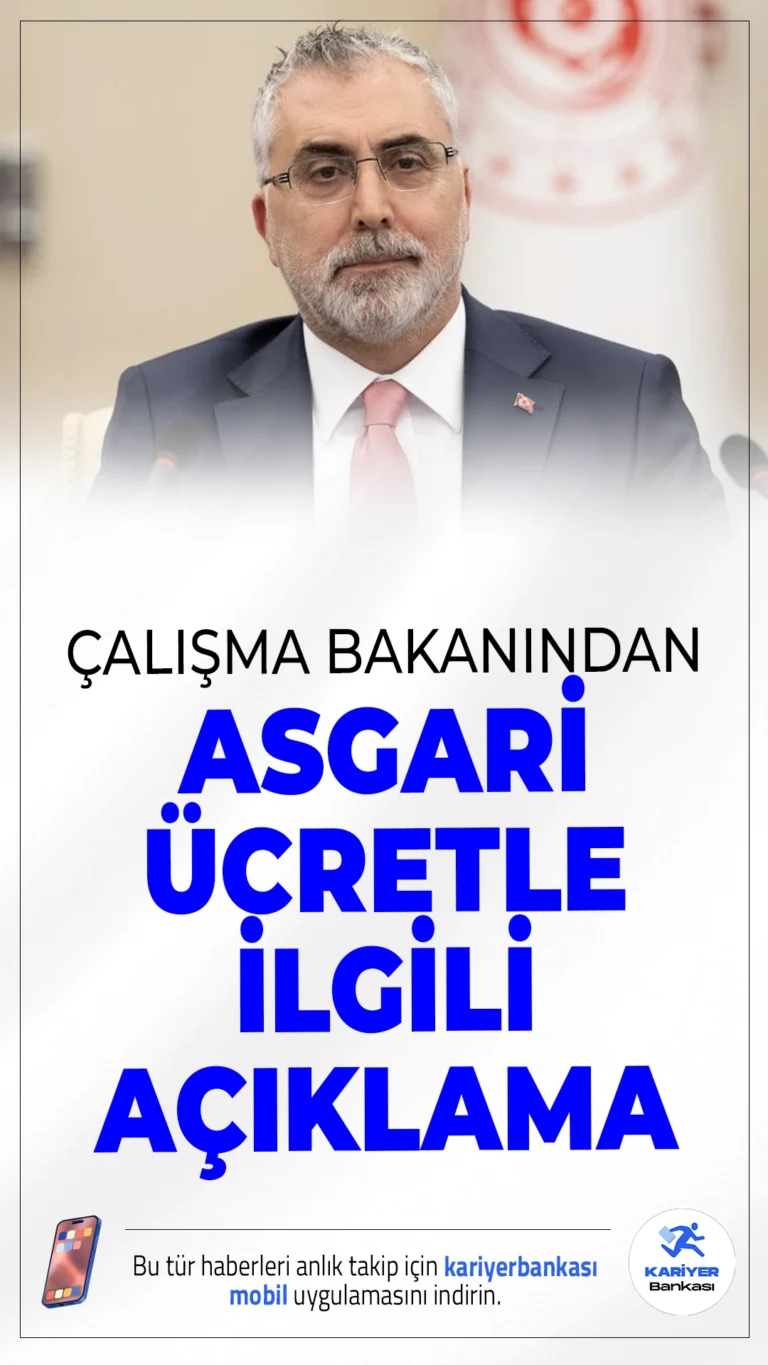 ÇALIŞMA BAKANINDAN
ASGARİ ÜCRETLE İLGİLİ AÇIKLAMA

Bu tür haberleri anlık takip için kariyerbankası mobil uygulamasını indirin.

KARİYER Bankası